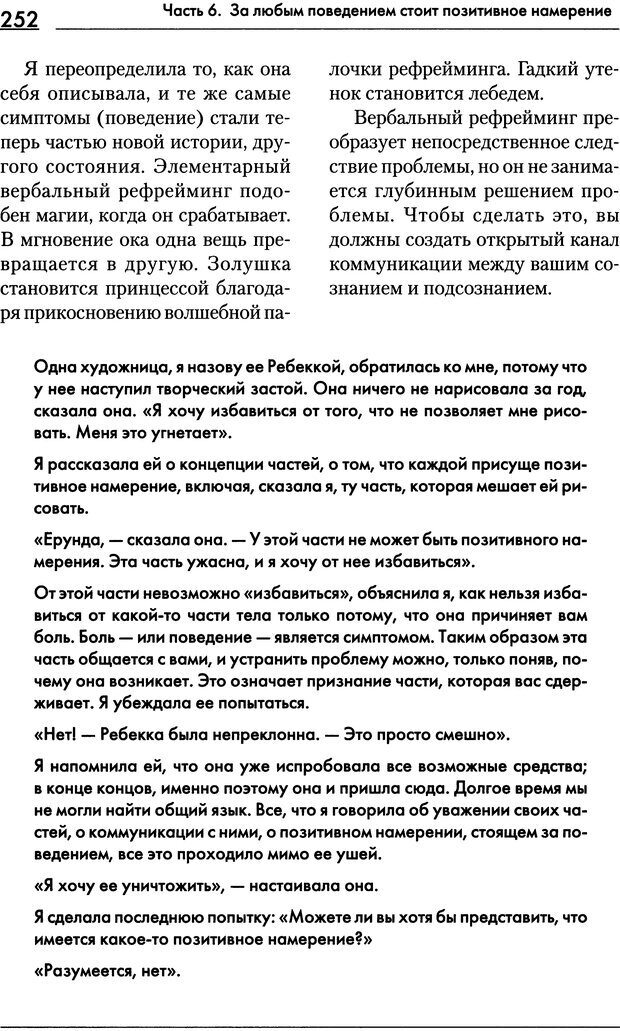 252 Часть 6. За любым поведением стоит позитивное намерение

Я переопределила то, как она себя описывала, и те же самые симптомы (поведение) стали теперь частью новой истории, другого состояния. Элементарный вербальный рефрейминг подобен магии, когда он срабатывает. В мгновение ока одна вещь превращается в другую. Золушка становится принцессой благодаря прикосновению волшебной палочки рефрейминга. Гадкий утенок становится лебедем.

Вербальный рефрейминг преобразует непосредственное следствие проблемы, но он не занимается глубинным решением проблемы. Чтобы сделать это, вы должны создать открытый канал коммуникации между вашим сознанием и подсознанием.

Одна художница, я назову ее Ребеккой, обратилась ко мне, потому что у нее наступил творческий застой. Она ничего не нарисовала за год, сказала она. «Я хочу избавиться от того, что не позволяет мне рисовать. Меня это угнетает».

Я рассказала ей о концепции частей, о том, что каждой присуще позитивное намерение, включая, сказала я, ту часть, которая мешает ей рисовать.

«Ерунда, — сказала она. — У этой части не может быть позитивного намерения. Эта часть ужасна, и я хочу от нее избавиться».

От этой части невозможно «избавиться», объяснила я, как нельзя избавиться от какой-то части тела только потому, что она причиняет вам боль. Боль — или поведение — является симптомом. Таким образом эта часть общается с вами, и устранить проблему можно, только поняв, почему она возникает. Это означает признание части, которая вас сдерживает. Я убеждала ее попытаться.

«Нет! — Ребекка была непреклонна. — Это просто смешно».

Я напомнила ей, что она уже испробовала все возможные средства; в конце концов, именно поэтому она и пришла сюда. Долгое время мы не могли найти общий язык. Все, что я говорила об уважении своих частей, о коммуникации с ними, о позитивном намерении, стоящем за поведением, все это проходило мимо ее ушей.

«Я хочу ее уничтожить», — настаивала она.

Я сделала последнюю попытку: «Можете ли вы хотя бы представить, что имеется какое-то позитивное намерение?»

«Разумеется, нет».